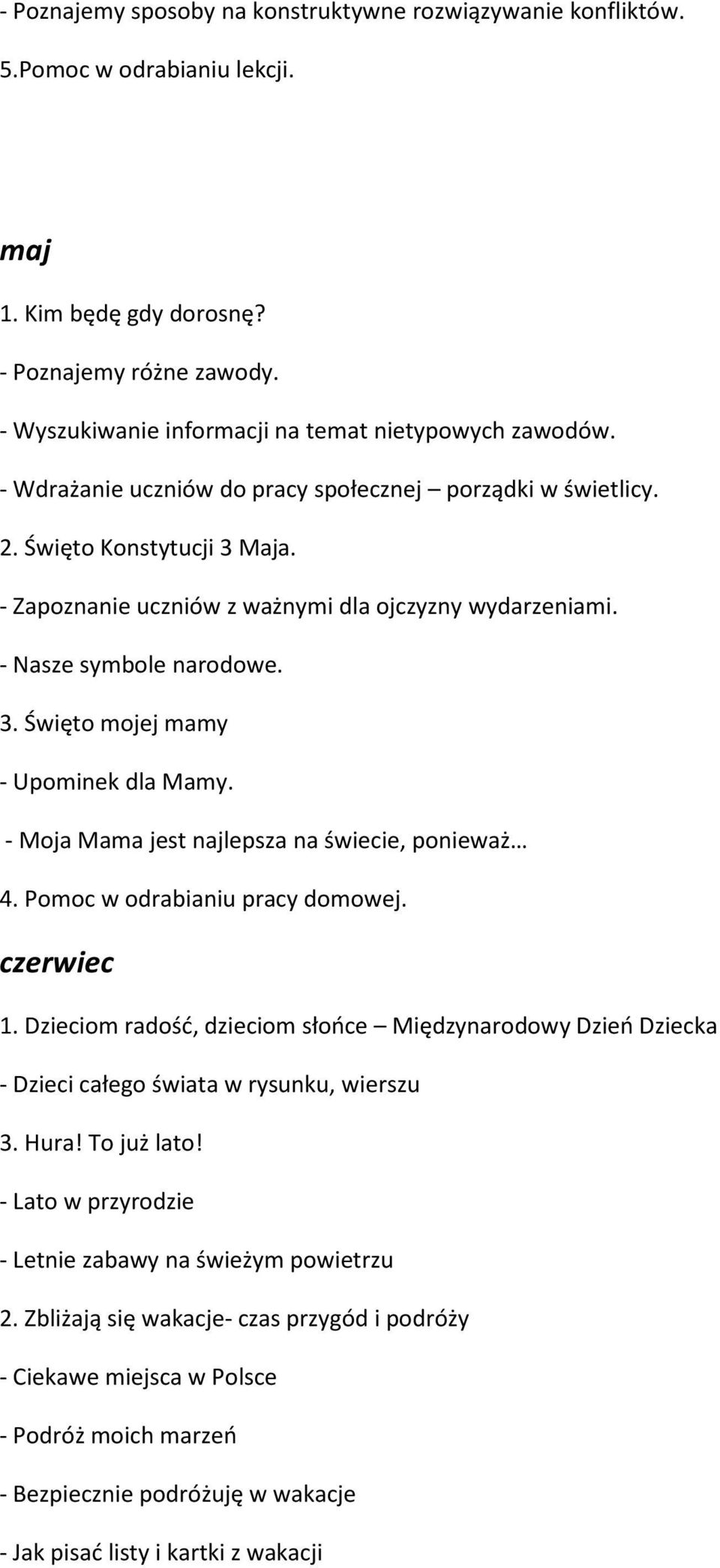 - Poznajemy sposoby na konstruktywne rozwiązywanie konfliktów.

5.Pomoc w odrabianiu lekcji.

maj

1. Kim będę gdy dorosnę?

- Poznajemy różne zawody.

- Wyszukiwanie informacji na temat nietypowych zawodów.

- Wdrażanie uczniów do pracy społecznej – porządki w świetlicy.

2. Święto Konstytucji 3 Maja.

- Zapoznanie uczniów z ważnymi dla ojczyzny wydarzeniami.

- Nasze symbole narodowe.

3. Święto mojej mamy

- Upominek dla Mamy.

- Moja Mama jest najlepsza na świecie, ponieważ…

4. Pomoc w odrabianiu pracy domowej.

czerwiec

1. Dzieciom radość, dzieciom słońce – Międzynarodowy Dzień Dziecka

- Dzieci całego świata w rysunku, wierszu

3. Hura! To już lato!

- Lato w przyrodzie

- Letnie zabawy na świeżym powietrzu

2. Zbliżają się wakacje- czas przygód i podróży

- Ciekawe miejsca w Polsce

- Podróż moich marzeń

- Bezpiecznie podróżuję w wakacje

- Jak pisać listy i kartki z wakacji